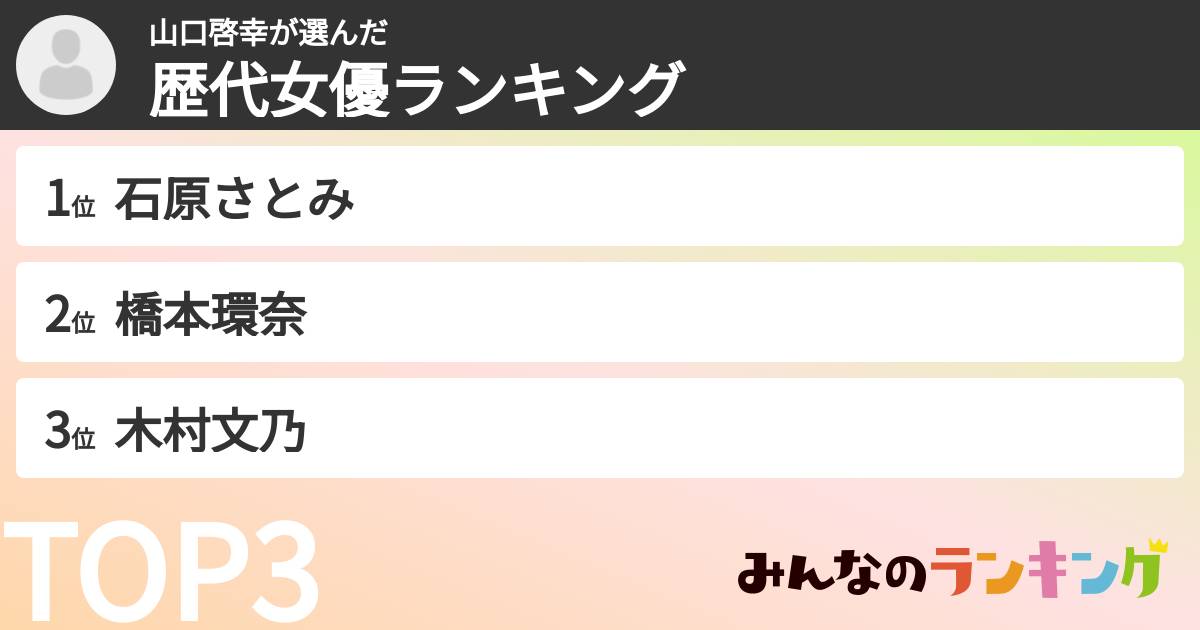 山口啓幸が選んだ
歴代女優ランキング

1位 石原さとみ

2位 橋本環奈

3位 木村文乃

TOP3

みんなのランキング